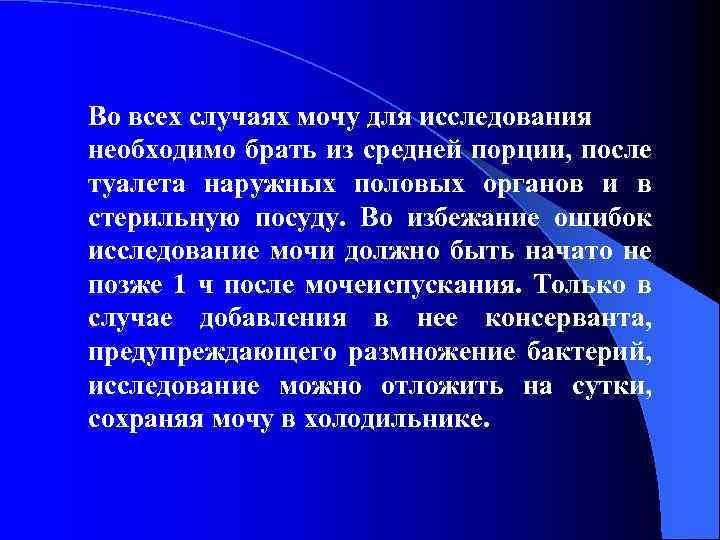 Во всех случаях мочу для исследования необходимо брать из средней порции, после туалета наружных половых органов и в стерильную посуду. Во избежание ошибок исследование мочи должно быть начато не позже 1 ч после мочеиспускания. Только в случае добавления в нее консерванта, предупреждающего размножение бактерий, исследование можно отложить на сутки, сохраняя мочу в холодильнике.